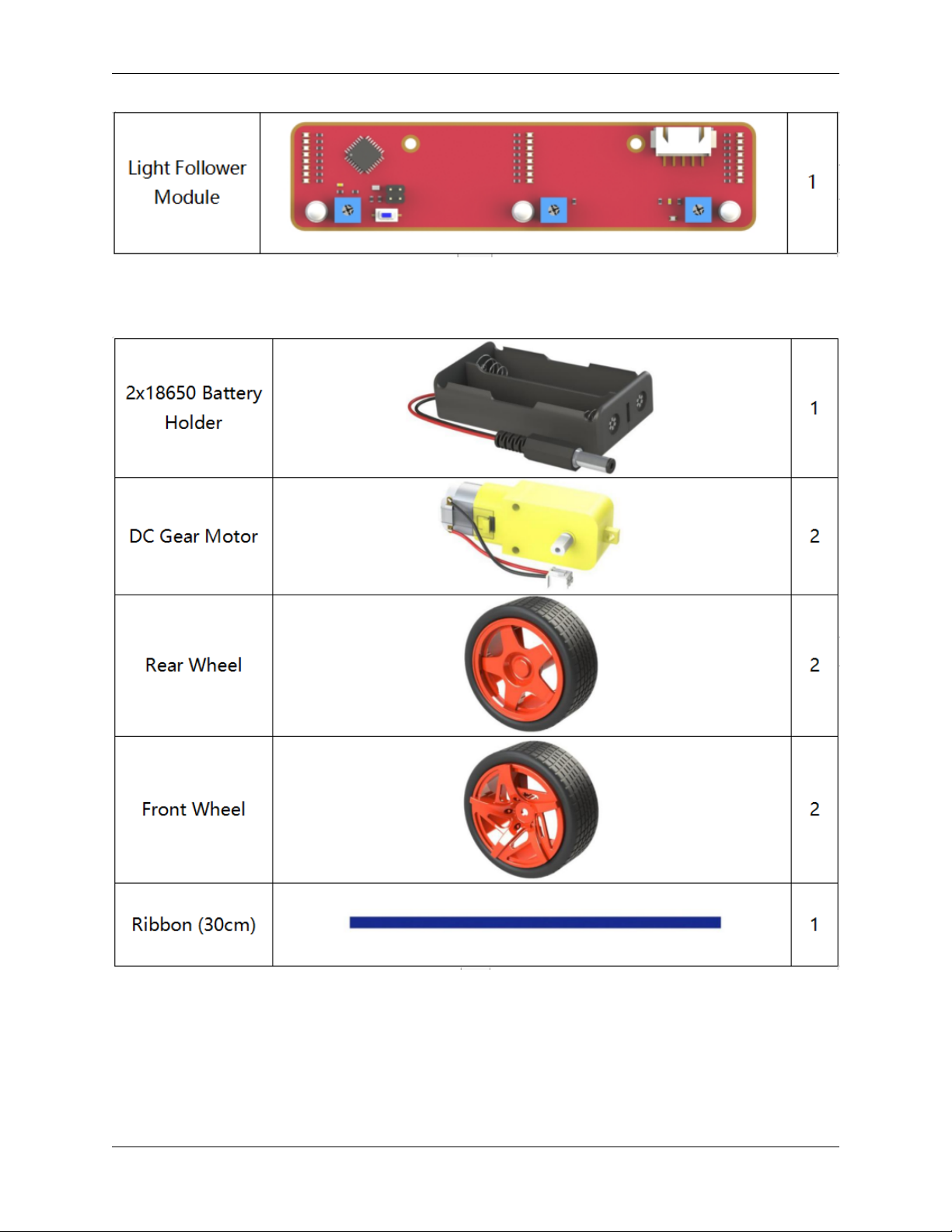 | Light Follower Module | | 1 |
|---|---|---|

| 2x18650 Battery Holder | | 1 |
|---|---|---|
| DC Gear Motor | | 2 |
| Rear Wheel | | 2 |
| Front Wheel | | 2 |
| Ribbon (30cm) | | 1 |